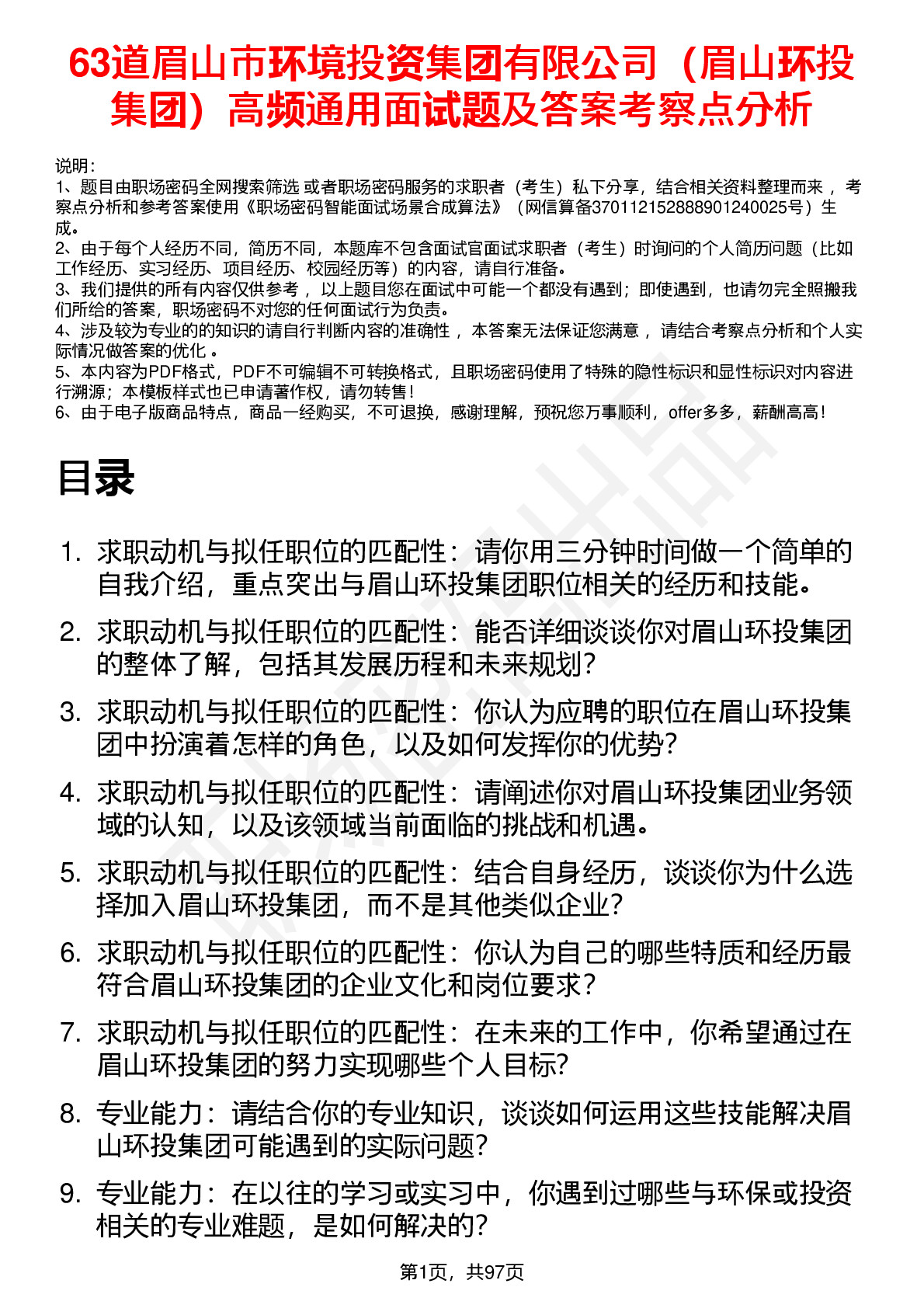 63道眉山市环境投资集团有限公司（眉山环投集团）高频通用面试题及答案考察点分析

说明：
1、题目由职场密码全网搜索筛选 或者职场密码服务的求职者（考生）私下分享，结合相关资料整理而来 ，考察点分析和参考答案使用《职场密码智能面试场景合成算法》（网信算备370112152888901240025号）生成。
2、由于每个人经历不同，简历不同，本题库不包含面试官面试求职者（考生）时询问的个人简历问题（比如工作经历、实习经历、项目经历、校园经历等）的内容，请自行准备。
3、我们提供的所有内容仅供参考 ，以上题目您在面试中可能一个都没有遇到；即使遇到，也请勿完全照搬我们所给的答案，职场密码不对您的任何面试行为负责。
4、涉及较为专业的的知识的请自行判断内容的准确性 ，本答案无法保证您满意 ，请结合考察点分析和个人实际情况做答案的优化 。
5、本内容为PDF格式，PDF不可编辑不可转换格式，且职场密码使用了特殊的隐性标识和显性标识对内容进行溯源；本模板样式也已申请著作权，请勿转售！
6、由于电子版商品特点，商品一经购买，不可退换，感谢理解，预祝您万事顺利，offer多多，薪酬高高！

目录

1. 求职动机与拟任职位的匹配性：请你用三分钟时间做一个简单的自我介绍，重点突出与眉山环投集团职位相关的经历和技能。
2. 求职动机与拟任职位的匹配性：能否详细谈谈你对眉山环投集团的整体了解，包括其发展历程和未来规划？
3. 求职动机与拟任职位的匹配性：你认为应聘的职位在眉山环投集团中扮演着怎样的角色，以及如何发挥你的优势？
4. 求职动机与拟任职位的匹配性：请阐述你对眉山环投集团业务领域的认知，以及该领域当前面临的挑战和机遇。
5. 求职动机与拟任职位的匹配性：结合自身经历，谈谈你为什么选择加入眉山环投集团，而不是其他类似企业？
6. 求职动机与拟任职位的匹配性：你认为自己的哪些特质和经历最符合眉山环投集团的企业文化和岗位要求？
7. 求职动机与拟任职位的匹配性：在未来的工作中，你希望通过在眉山环投集团的努力实现哪些个人目标？
8. 专业能力：请结合你的专业知识，谈谈如何运用这些技能解决眉山环投集团可能遇到的实际问题？
9. 专业能力：在以往的学习或实习中，你遇到过哪些与环保或投资相关的专业难题，是如何解决的？

第1页，共97页